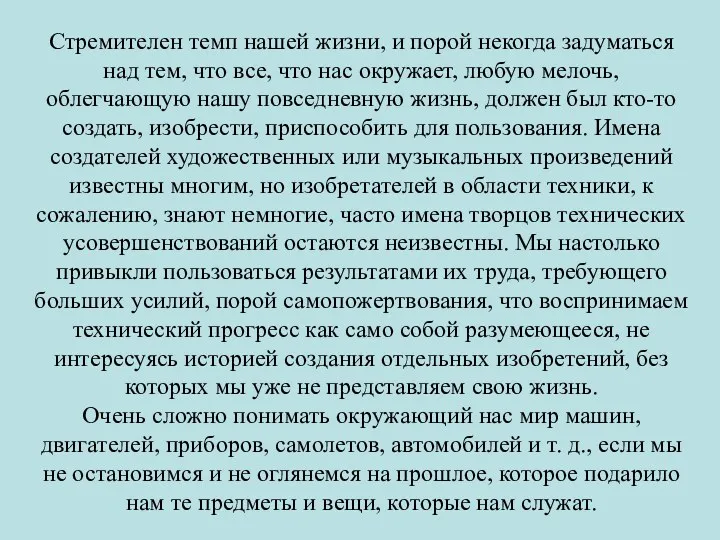 Стремителен темп нашей жизни, и порой некогда задуматься над тем, что все, что нас окружает, любую мелочь, облегчающую нашу повседневную жизнь, должен был кто-то создать, изобрести, приспособить для пользования. Имена создателей художественных или музыкальных произведений известны многим, но изобретателей в области техники, к сожалению, знают немногие, часто имена творцов технических усовершенствований остаются неизвестны. Мы настолько привыкли пользоваться результатами их труда, требующего больших усилий, порой самопожертвования, что воспринимаем технический прогресс как само собой разумеющееся, не интересуясь историей создания отдельных изобретений, без которых мы уже не представляем свою жизнь.
Очень сложно понимать окружающий нас мир машин, двигателей, приборов, самолетов, автомобилей и т. д., если мы не остановимся и не оглянемся на прошлое, которое подарило нам те предметы и вещи, которые нам служат.